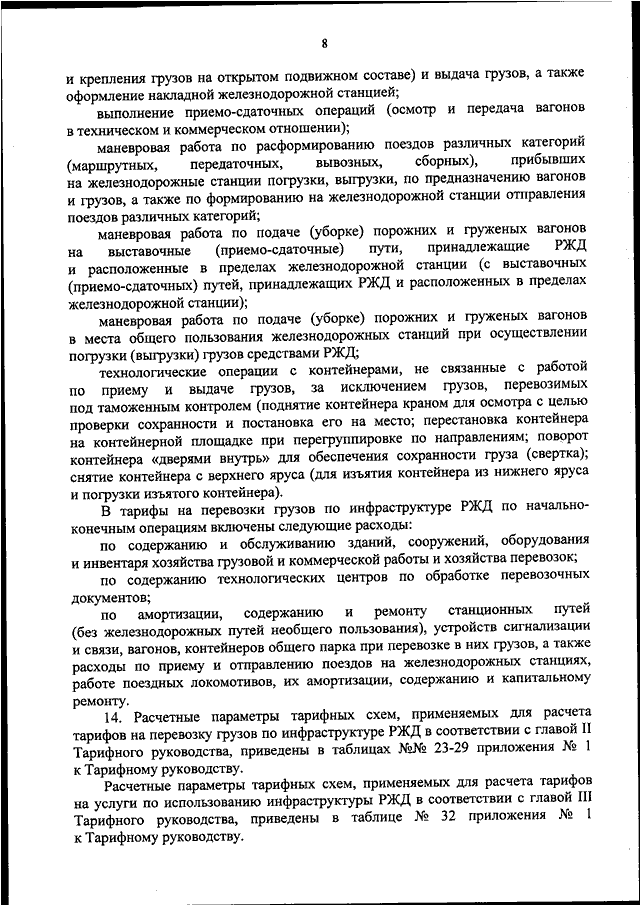 8

и крепления грузов на открытом подвижном составе) и выдача грузов, а также оформление накладной железнодорожной станцией;

выполнение приемо-сдаточных операций (осмотр и передача вагонов в техническом и коммерческом отношении);

маневровая работа по расформированию поездов различных категорий (маршрутных, передаточных, вывозных, сборных), прибывших на железнодорожные станции погрузки, выгрузки, по предназначению вагонов и грузов, а также по формированию на железнодорожной станции отправления поездов различных категорий;

маневровая работа по подаче (уборке) порожних и груженых вагонов на выставочные (приемо-сдаточные) пути, принадлежащие РЖД и расположенные в пределах железнодорожной станции (с выставочных (приемо-сдаточных) путей, принадлежащих РЖД и расположенных в пределах железнодорожной станции);

маневровая работа по подаче (уборке) порожних и груженых вагонов в места общего пользования железнодорожных станций при осуществлении погрузки (выгрузки) грузов средствами РЖД;

технологические операции с контейнерами, не связанные с работой по приему и выдаче грузов, за исключением грузов, перевозимых под таможенным контролем (поднятие контейнера краном для осмотра с целью проверки сохранности и постановка его на место; перестановка контейнера на контейнерной площадке при перегруппировке по направлениям; поворот контейнера «дверями внутрь» для обеспечения сохранности груза (свертка); снятие контейнера с верхнего яруса (для изъятия контейнера из нижнего яруса и погрузки изъятого контейнера).

В тарифы на перевозки грузов по инфраструктуре РЖД по начально-конечным операциям включены следующие расходы:

по содержанию и обслуживанию зданий, сооружений, оборудования и инвентаря хозяйства грузовой и коммерческой работы и хозяйства перевозок;

по содержанию технологических центров по обработке перевозочных документов;

по амортизации, содержанию и ремонту станционных путей (без железнодорожных путей необщего пользования), устройств сигнализации и связи, вагонов, контейнеров общего парка при перевозке в них грузов, а также расходы по приему и отправлению поездов на железнодорожных станциях, работе поездных локомотивов, их амортизации, содержанию и капитальному ремонту.

14. Расчетные параметры тарифных схем, применяемых для расчета тарифов на перевозку грузов по инфраструктуре РЖД в соответствии с главой II Тарифного руководства, приведены в таблицах №№ 23-29 приложения № 1 к Тарифному руководству.

Расчетные параметры тарифных схем, применяемых для расчета тарифов на услуги по использованию инфраструктуры РЖД в соответствии с главой III Тарифного руководства, приведены в таблице № 32 приложения № 1 к Тарифному руководству.